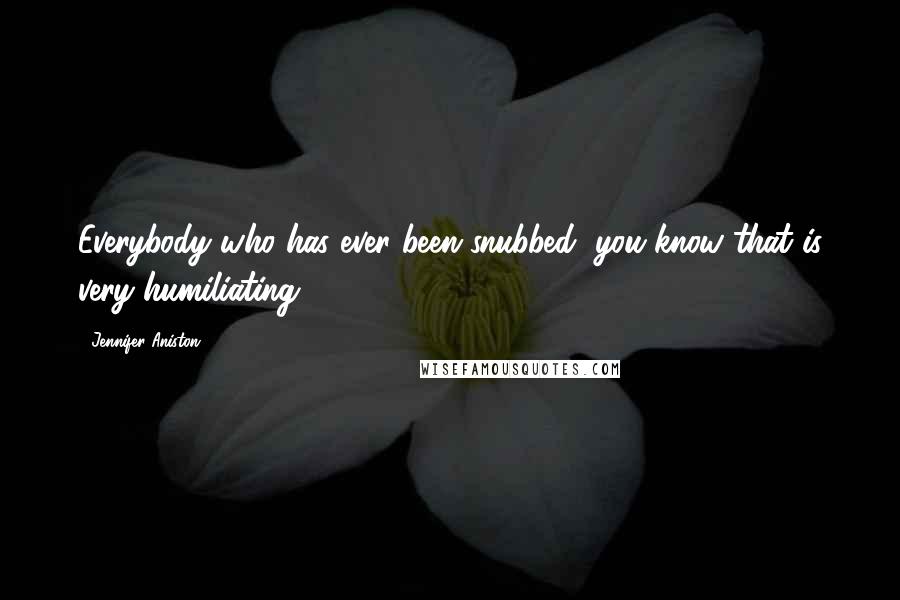 Everybody who has ever been snubbed, you know that is very humiliating.

- Jennifer Aniston

WISEFAMOUSQUOTES.COM